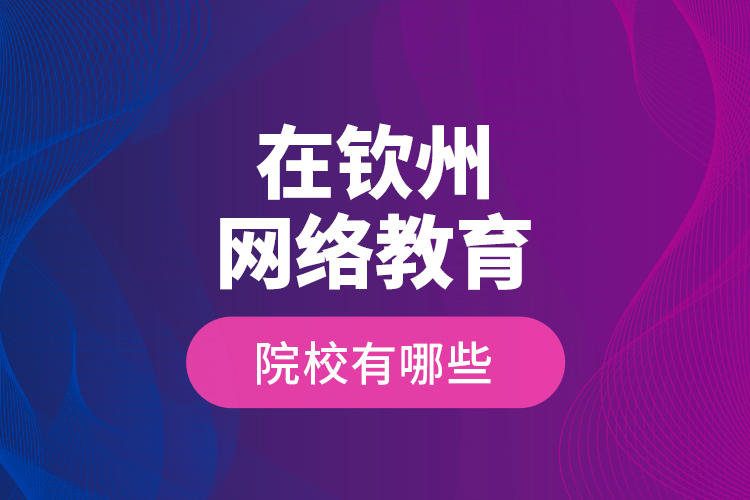 在钦州
网络教育

院校有哪些